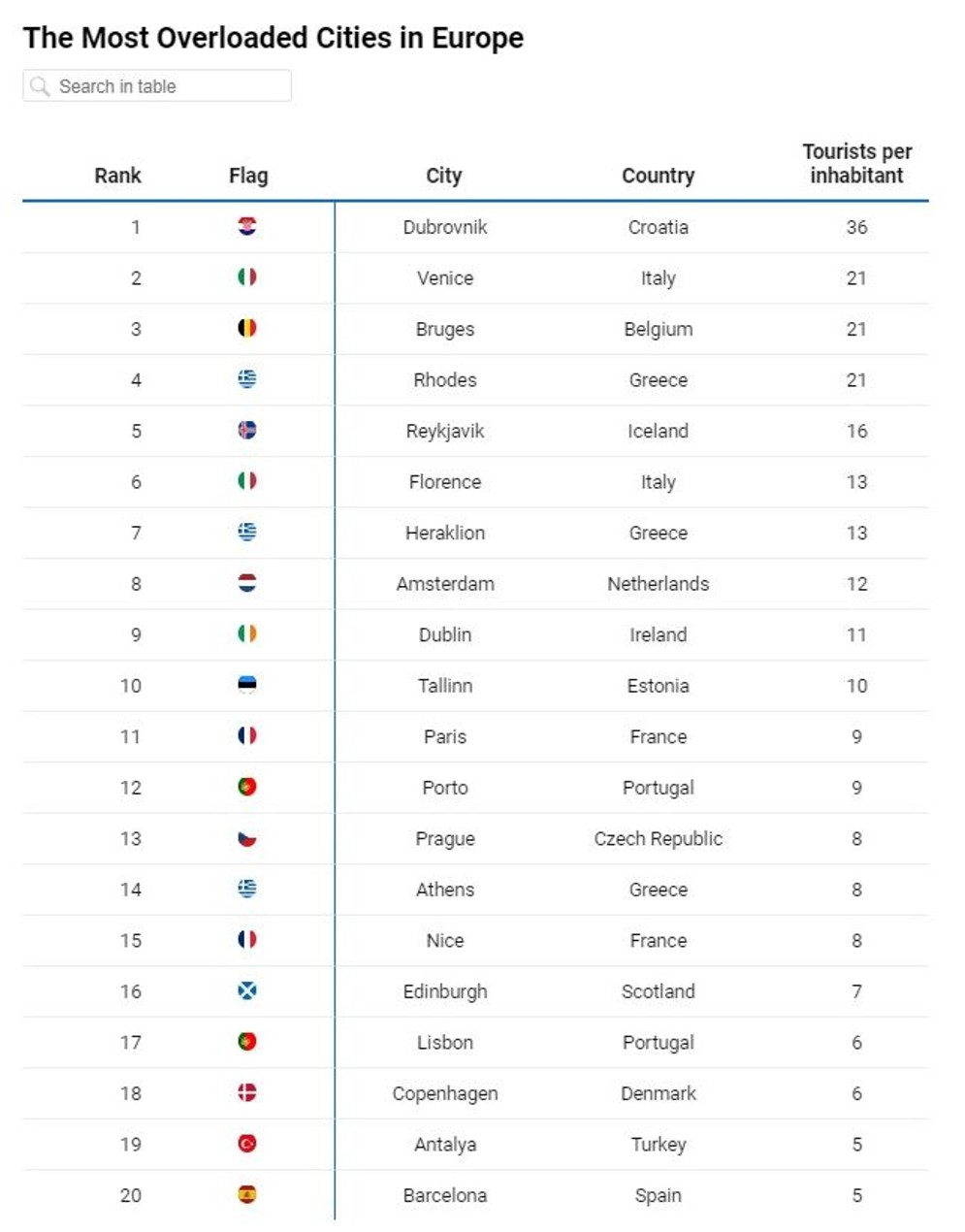 The Most Overloaded Cities in Europe

Search in table

| Rank | Flag | City | Country | Tourists per inhabitant |
|---|---|---|---|---|
| 1 | | Dubrovnik | Croatia | 36 |
| 2 | | Venice | Italy | 21 |
| 3 | | Bruges | Belgium | 21 |
| 4 | | Rhodes | Greece | 21 |
| 5 | | Reykjavik | Iceland | 16 |
| 6 | | Florence | Italy | 13 |
| 7 | | Heraklion | Greece | 13 |
| 8 | | Amsterdam | Netherlands | 12 |
| 9 | | Dublin | Ireland | 11 |
| 10 | | Tallinn | Estonia | 10 |
| 11 | | Paris | France | 9 |
| 12 | | Porto | Portugal | 9 |
| 13 | | Prague | Czech Republic | 8 |
| 14 | | Athens | Greece | 8 |
| 15 | | Nice | France | 8 |
| 16 | | Edinburgh | Scotland | 7 |
| 17 | | Lisbon | Portugal | 6 |
| 18 | | Copenhagen | Denmark | 6 |
| 19 | | Antalya | Turkey | 5 |
| 20 | | Barcelona | Spain | 5 |